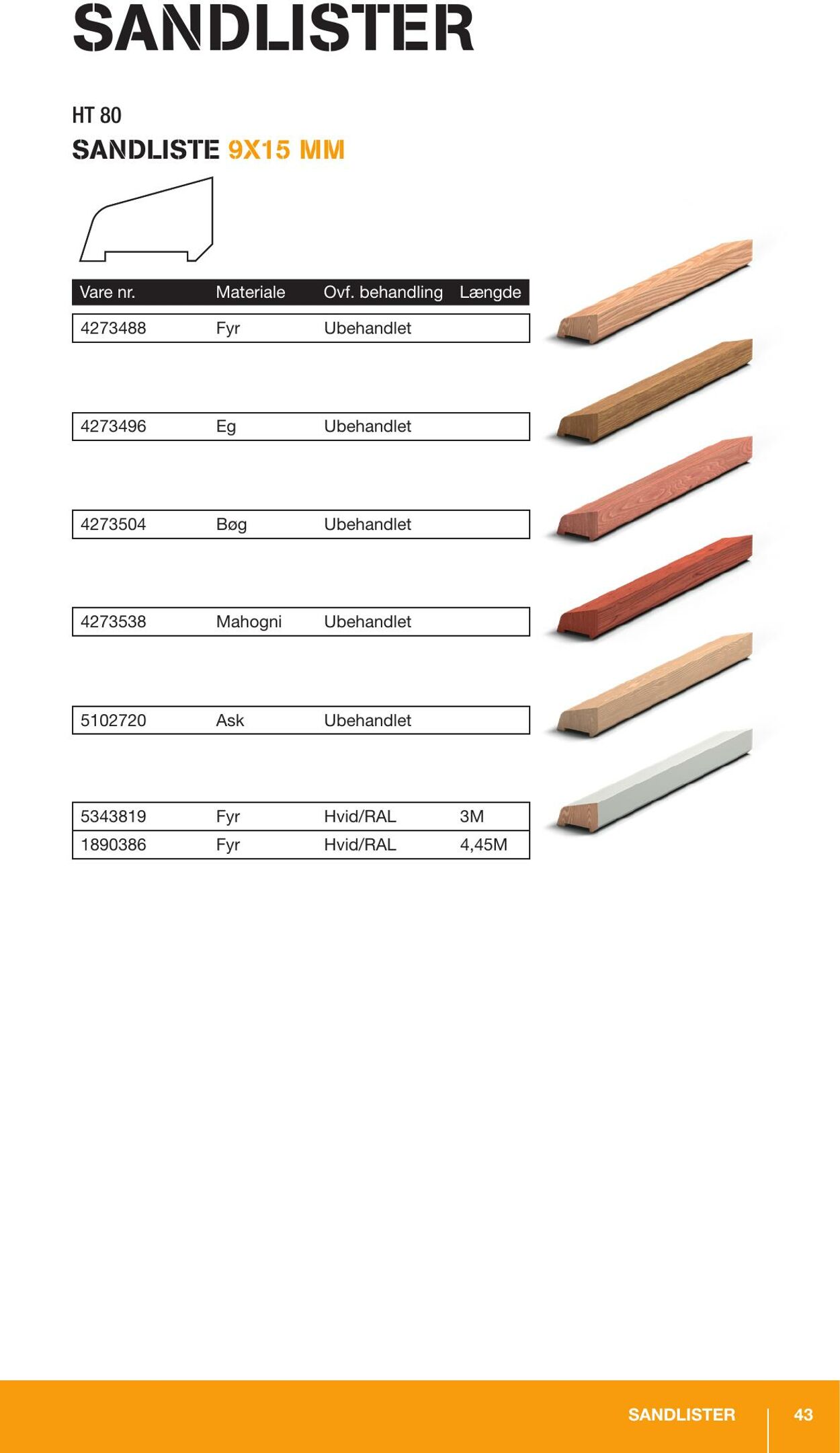 SANDLISTER

HT 80

SANDLISTE 9X15 MM

| Vare nr. | Materiale | Ovf. behandling | Længde |
|---|---|---|---|
| 4273488 | Fyr | Ubehandlet | |
| 4273496 | Eg | Ubehandlet | |
| 4273504 | Bøg | Ubehandlet | |
| 4273538 | Mahogni | Ubehandlet | |
| 5102720 | Ask | Ubehandlet | |
| 5343819 | Fyr | Hvid/RAL | 3M |
| 1890386 | Fyr | Hvid/RAL | 4,45M |

SANDLISTER 43